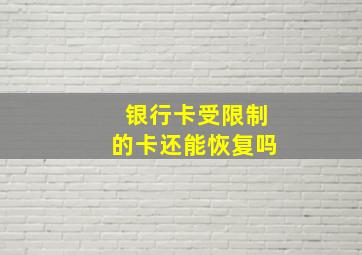 银行卡受限制
的卡还能恢复吗